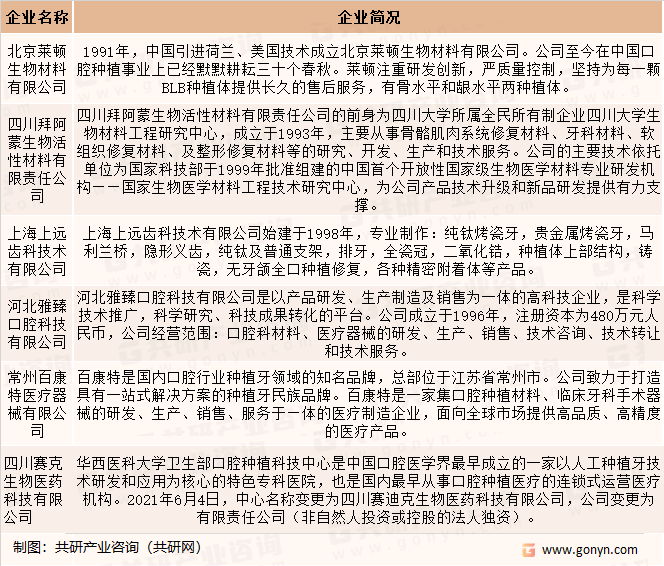 | 企业名称 | 企业简况 |
|---|---|
| 北京莱顿生物材料有限公司 | 1991年，中国引进荷兰、美国技术成立北京莱顿生物材料有限公司。公司至今在中国口腔种植事业上已经默默耕耘三十个春秋。莱顿注重研发创新，严质量控制，坚持为每一颗BLB种植体提供长久的售后服务，有骨水平和龈水平两种植体。 |
| 四川拜阿蒙生物活性材料有限责任公司 | 四川拜阿蒙生物活性材料有限责任公司的前身为四川大学所属全民所有制企业四川大学生物材料工程研究中心，成立于1993年，主要从事骨骼肌肉系统修复材料、牙科材料、软组织修复材料、及整形修复材料等的研究、开发、生产和技术服务。公司的主要技术依托单位为国家科技部于1999年批准组建的中国首个开放性国家级生物医学材料专业研发机构——国家生物医学材料工程技术研究中心，为公司产品技术升级和新品研发提供有力支撑。 |
| 上海上远齿科技术有限公司 | 上海上远齿科技术有限公司始建于1998年，专业制作：纯钛烤瓷牙，贵金属烤瓷牙，马利兰桥，隐形义齿，纯钛及普通支架，排牙，全瓷冠，二氧化锆，种植体上部结构，铸瓷，无牙颌全口种植修复，各种精密附着体等产品。 |
| 河北雅臻口腔科技有限公司 | 河北雅臻口腔科技有限公司是以产品研发、生产制造及销售为一体的高科技企业，是科学技术推广，科学研究、科技成果转化的平台。公司成立于1996年，注册资本为480万元人民币，公司经营范围：口腔科材料、医疗器械的研发、生产、销售、技术咨询、技术转让和技术服务。 |
| 常州百康特医疗器械有限公司 | 百康特是国内口腔行业种植牙领域的知名品牌，总部位于江苏省常州市。公司致力于打造具有一站式解决方案的种植牙民族品牌。百康特是一家集口腔种植材料、临床牙科手术器械的研发、生产、销售、服务于一体的医疗制造企业，面向全球市场提供高品质、高精度的医疗产品。 |
| 四川赛克生物医药科技有限公司 | 华西医科大学卫生部口腔种植科技中心是中国口腔医学界最早成立的一家以人工种植牙技术研发和应用为核心的特色专科医院，也是国内最早从事口腔种植医疗的连锁式运营医疗机构。2021年6月4日，中心名称变更为四川赛迪克生物医药科技有限公司，公司变更为有限责任公司（非自然人投资或控股的法人独资）。 |

制图：共研产业咨询（共研网）

www.gonyn.com